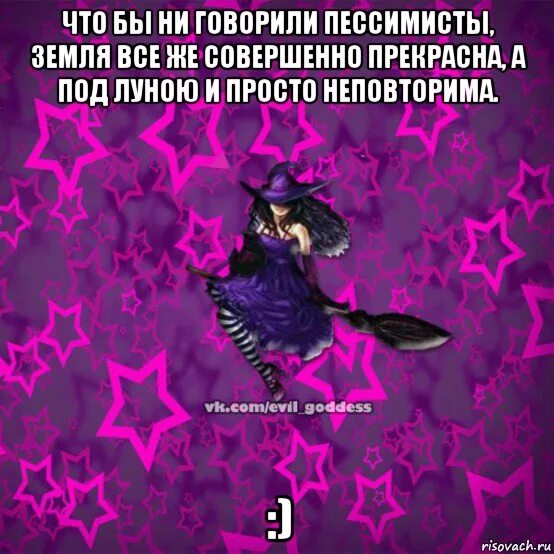 ЧТО БЫ НИ ГОВОРИЛИ ПЕССИМИСТЫ, ЗЕМЛЯ ВСЕ ЖЕ СОВЕРШЕННО ПРЕКРАСНА, А ПОД ЛУНОЮ И ПРОСТО НЕПОВТОРИМА.

vk.com/evil_goddess

:)

risovach.ru